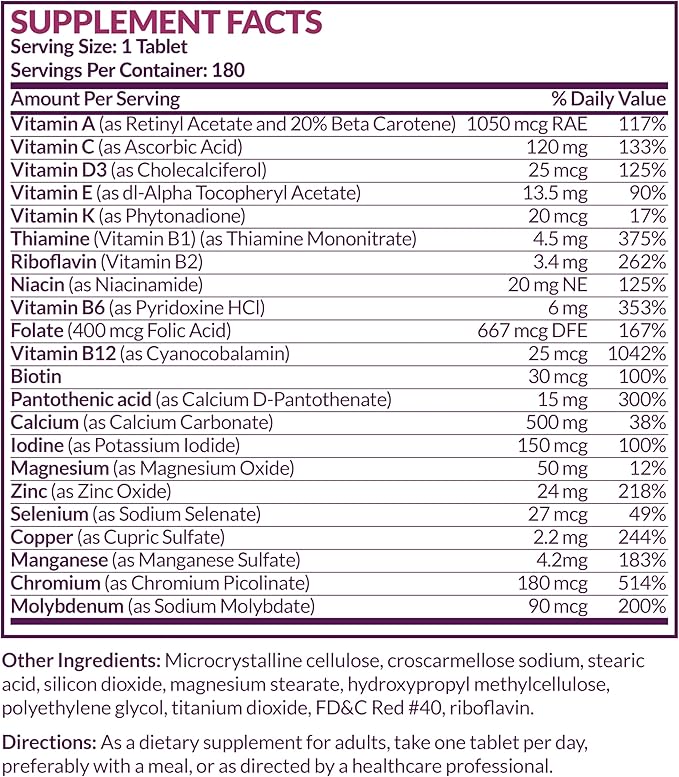 SUPPLEMENT FACTS
Serving Size: 1 Tablet
Servings Per Container: 180

| Amount Per Serving | | % Daily Value |
|---|---|---|
| Vitamin A (as Retinyl Acetate and 20% Beta Carotene) | 1050 mcg RAE | 117% |
| Vitamin C (as Ascorbic Acid) | 120 mg | 133% |
| Vitamin D3 (as Cholecalciferol) | 25 mcg | 125% |
| Vitamin E (as dl-Alpha Tocopheryl Acetate) | 13.5 mg | 90% |
| Vitamin K (as Phytonadione) | 20 mcg | 17% |
| Thiamine (Vitamin B1) (as Thiamine Mononitrate) | 4.5 mg | 375% |
| Riboflavin (Vitamin B2) | 3.4 mg | 262% |
| Niacin (as Niacinamide) | 20 mg NE | 125% |
| Vitamin B6 (as Pyridoxine HCl) | 6 mg | 353% |
| Folate (400 mcg Folic Acid) | 667 mcg DFE | 167% |
| Vitamin B12 (as Cyanocobalamin) | 25 mcg | 1042% |
| Biotin | 30 mcg | 100% |
| Pantothenic acid (as Calcium D-Pantothenate) | 15 mg | 300% |
| Calcium (as Calcium Carbonate) | 500 mg | 38% |
| Iodine (as Potassium Iodide) | 150 mcg | 100% |
| Magnesium (as Magnesium Oxide) | 50 mg | 12% |
| Zinc (as Zinc Oxide) | 24 mg | 218% |
| Selenium (as Sodium Selenate) | 27 mcg | 49% |
| Copper (as Cupric Sulfate) | 2.2 mg | 244% |
| Manganese (as Manganese Sulfate) | 4.2mg | 183% |
| Chromium (as Chromium Picolinate) | 180 mcg | 514% |
| Molybdenum (as Sodium Molybdate) | 90 mcg | 200% |

Other Ingredients: Microcrystalline cellulose, croscarmellose sodium, stearic acid, silicon dioxide, magnesium stearate, hydroxypropyl methylcellulose, polyethylene glycol, titanium dioxide, FD&C Red #40, riboflavin.

Directions: As a dietary supplement for adults, take one tablet per day, preferably with a meal, or as directed by a healthcare professional.